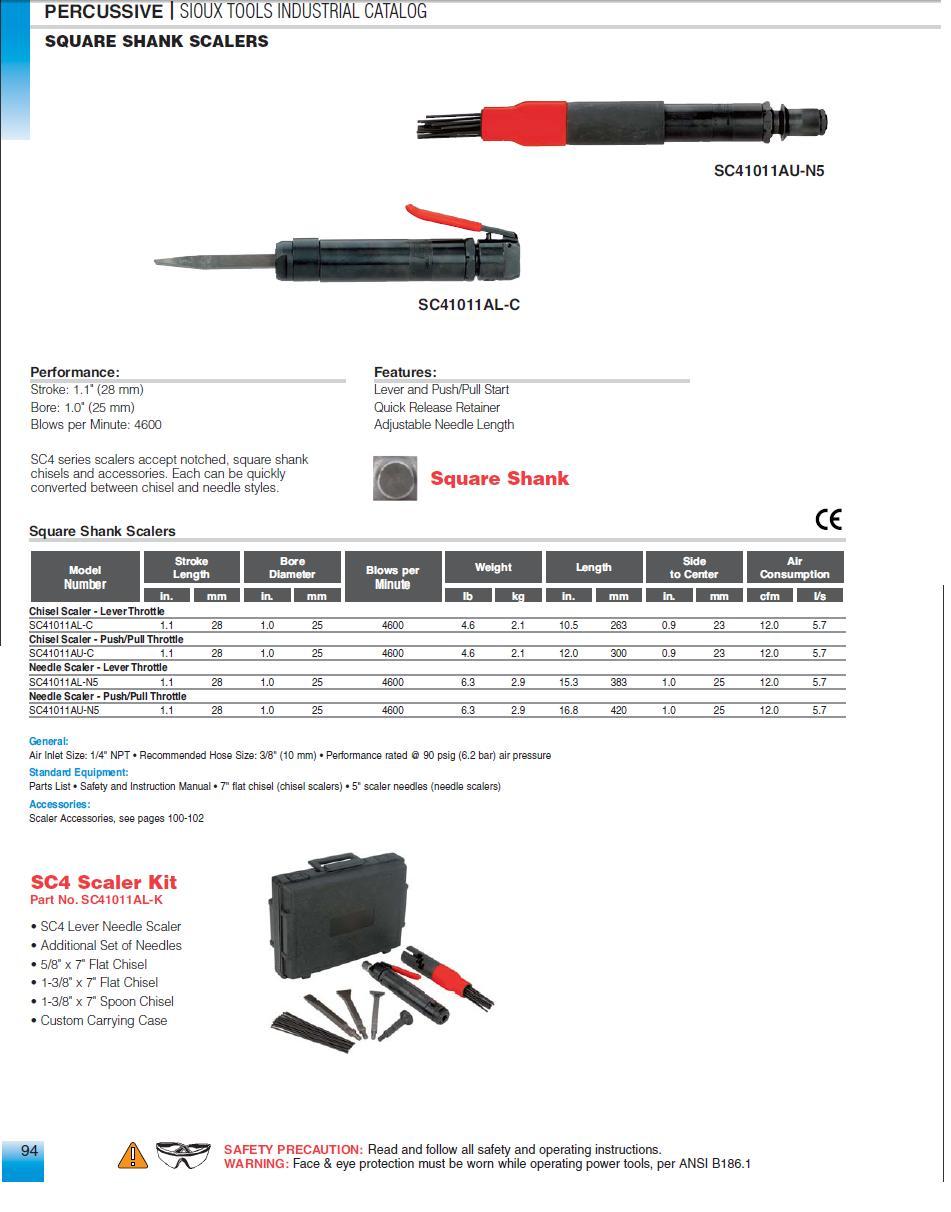 PERCUSSIVE | SIOUX TOOLS INDUSTRIAL CATALOG

SQUARE SHANK SCALERS

SC41011AU-N5

SC41011AL-C

Performance:
Stroke: 1.1" (28 mm)
Bore: 1.0" (25 mm)
Blows per Minute: 4600

SC4 series scalers accept notched, square shank chisels and accessories. Each can be quickly converted between chisel and needle styles.

Features:
Lever and Push/Pull Start
Quick Release Retainer
Adjustable Needle Length

Square Shank

CE

Square Shank Scalers

| Model Number | Stroke Length in. | Stroke Length mm | Bore Diameter in. | Bore Diameter mm | Blows per Minute | Weight lb | Weight kg | Length in. | Length mm | Side to Center in. | Side to Center mm | Air Consumption cfm | Air Consumption l/s |
|---|---|---|---|---|---|---|---|---|---|---|---|---|---|
| Chisel Scaler - Lever Throttle | | | | | | | | | | | | | |
| SC41011AL-C | 1.1 | 28 | 1.0 | 25 | 4600 | 4.6 | 2.1 | 10.5 | 263 | 0.9 | 23 | 12.0 | 5.7 |
| Chisel Scaler - Push/Pull Throttle | | | | | | | | | | | | | |
| SC41011AU-C | 1.1 | 28 | 1.0 | 25 | 4600 | 4.6 | 2.1 | 12.0 | 300 | 0.9 | 23 | 12.0 | 5.7 |
| Needle Scaler - Lever Throttle | | | | | | | | | | | | | |
| SC41011AL-N5 | 1.1 | 28 | 1.0 | 25 | 4600 | 6.3 | 2.9 | 15.3 | 383 | 1.0 | 25 | 12.0 | 5.7 |
| Needle Scaler - Push/Pull Throttle | | | | | | | | | | | | | |
| SC41011AU-N5 | 1.1 | 28 | 1.0 | 25 | 4600 | 6.3 | 2.9 | 16.8 | 420 | 1.0 | 25 | 12.0 | 5.7 |

General:
Air Inlet Size: 1/4" NPT • Recommended Hose Size: 3/8" (10 mm) • Performance rated @ 90 psig (6.2 bar) air pressure
Standard Equipment:
Parts List • Safety and Instruction Manual • 7" flat chisel (chisel scalers) • 5" scaler needles (needle scalers)
Accessories:
Scaler Accessories, see pages 100-102

SC4 Scaler Kit
Part No. SC41011AL-K
• SC4 Lever Needle Scaler
• Additional Set of Needles
• 5/8" x 7" Flat Chisel
• 1-3/8" x 7" Flat Chisel
• 1-3/8" x 7" Spoon Chisel
• Custom Carrying Case

94

SAFETY PRECAUTION: Read and follow all safety and operating instructions.
WARNING: Face & eye protection must be worn while operating power tools, per ANSI B186.1